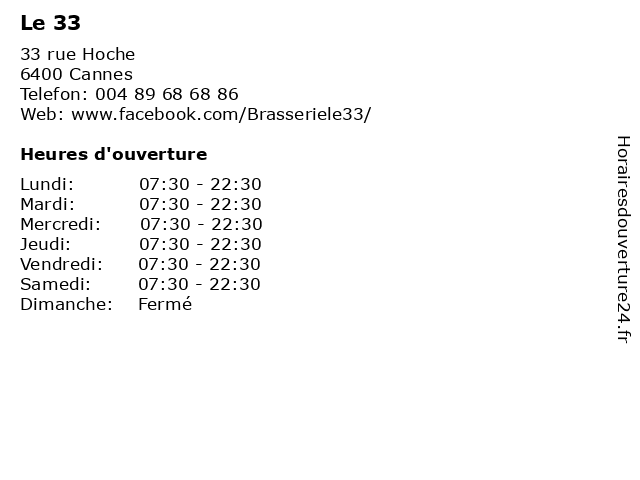 Le 33

33 rue Hoche
6400 Cannes
Telefon: 004 89 68 68 86
Web: www.facebook.com/Brasseriele33/

Heures d'ouverture

Lundi: 07:30 - 22:30
Mardi: 07:30 - 22:30
Mercredi: 07:30 - 22:30
Jeudi: 07:30 - 22:30
Vendredi: 07:30 - 22:30
Samedi: 07:30 - 22:30
Dimanche: Fermé

Horairesdouverture24.fr